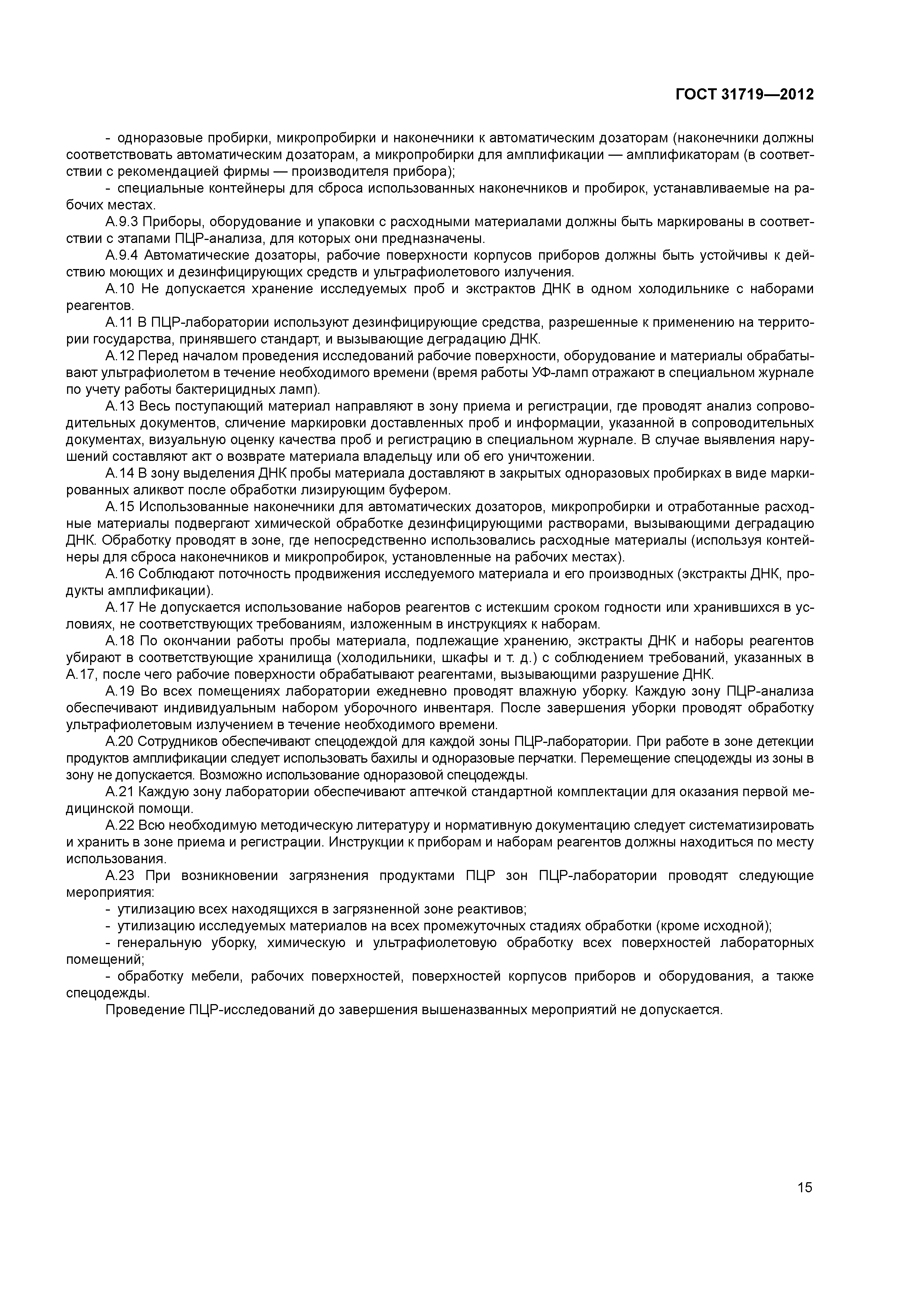 ГОСТ 31719—2012

- одноразовые пробирки, микропробирки и наконечники к автоматическим дозаторам (наконечники должны соответствовать автоматическим дозаторам, а микропробирки для амплификации — амплификаторам (в соответствии с рекомендацией фирмы — производителя прибора);

- специальные контейнеры для сброса использованных наконечников и пробирок, устанавливаемые на рабочих местах.

А.9.3 Приборы, оборудование и упаковки с расходными материалами должны быть маркированы в соответствии с этапами ПЦР-анализа, для которых они предназначены.

А.9.4 Автоматические дозаторы, рабочие поверхности корпусов приборов должны быть устойчивы к действию моющих и дезинфицирующих средств и ультрафиолетового излучения.

А.10 Не допускается хранение исследуемых проб и экстрактов ДНК в одном холодильнике с наборами реагентов.

А.11 В ПЦР-лаборатории используют дезинфицирующие средства, разрешенные к применению на территории государства, принявшего стандарт, и вызывающие деградацию ДНК.

А.12 Перед началом проведения исследований рабочие поверхности, оборудование и материалы обрабатывают ультрафиолетом в течение необходимого времени (время работы УФ-ламп отражают в специальном журнале по учету работы бактерицидных ламп).

А.13 Весь поступающий материал направляют в зону приема и регистрации, где проводят анализ сопроводительных документов, сличение маркировки доставленных проб и информации, указанной в сопроводительных документах, визуальную оценку качества проб и регистрацию в специальном журнале. В случае выявления нарушений составляют акт о возврате материала владельцу или об его уничтожении.

А.14 В зону выделения ДНК пробы материала доставляют в закрытых одноразовых пробирках в виде маркированных аликвот после обработки лизирующим буфером.

А.15 Использованные наконечники для автоматических дозаторов, микропробирки и отработанные расходные материалы подвергают химической обработке дезинфицирующими растворами, вызывающими деградацию ДНК. Обработку проводят в зоне, где непосредственно использовались расходные материалы (используя контейнеры для сброса наконечников и микропробирок, установленные на рабочих местах).

А.16 Соблюдают поточность продвижения исследуемого материала и его производных (экстракты ДНК, продукты амплификации).

А.17 Не допускается использование наборов реагентов с истекшим сроком годности или хранившихся в условиях, не соответствующих требованиям, изложенным в инструкциях к наборам.

А.18 По окончании работы пробы материала, подлежащие хранению, экстракты ДНК и наборы реагентов убирают в соответствующие хранилища (холодильники, шкафы и т. д.) с соблюдением требований, указанных в А.17, после чего рабочие поверхности обрабатывают реагентами, вызывающими разрушение ДНК.

А.19 Во всех помещениях лаборатории ежедневно проводят влажную уборку. Каждую зону ПЦР-анализа обеспечивают индивидуальным набором уборочного инвентаря. После завершения уборки проводят обработку ультрафиолетовым излучением в течение необходимого времени.

А.20 Сотрудников обеспечивают спецодеждой для каждой зоны ПЦР-лаборатории. При работе в зоне детекции продуктов амплификации следует использовать бахилы и одноразовые перчатки. Перемещение спецодежды из зоны в зону не допускается. Возможно использование одноразовой спецодежды.

А.21 Каждую зону лаборатории обеспечивают аптечкой стандартной комплектации для оказания первой медицинской помощи.

А.22 Всю необходимую методическую литературу и нормативную документацию следует систематизировать и хранить в зоне приема и регистрации. Инструкции к приборам и наборам реагентов должны находиться по месту использования.

А.23 При возникновении загрязнения продуктами ПЦР зон ПЦР-лаборатории проводят следующие мероприятия:

- утилизацию всех находящихся в загрязненной зоне реактивов;

- утилизацию исследуемых материалов на всех промежуточных стадиях обработки (кроме исходной);

- генеральную уборку, химическую и ультрафиолетовую обработку всех поверхностей лабораторных помещений;

- обработку мебели, рабочих поверхностей, поверхностей корпусов приборов и оборудования, а также спецодежды.

Проведение ПЦР-исследований до завершения вышеназванных мероприятий не допускается.

15